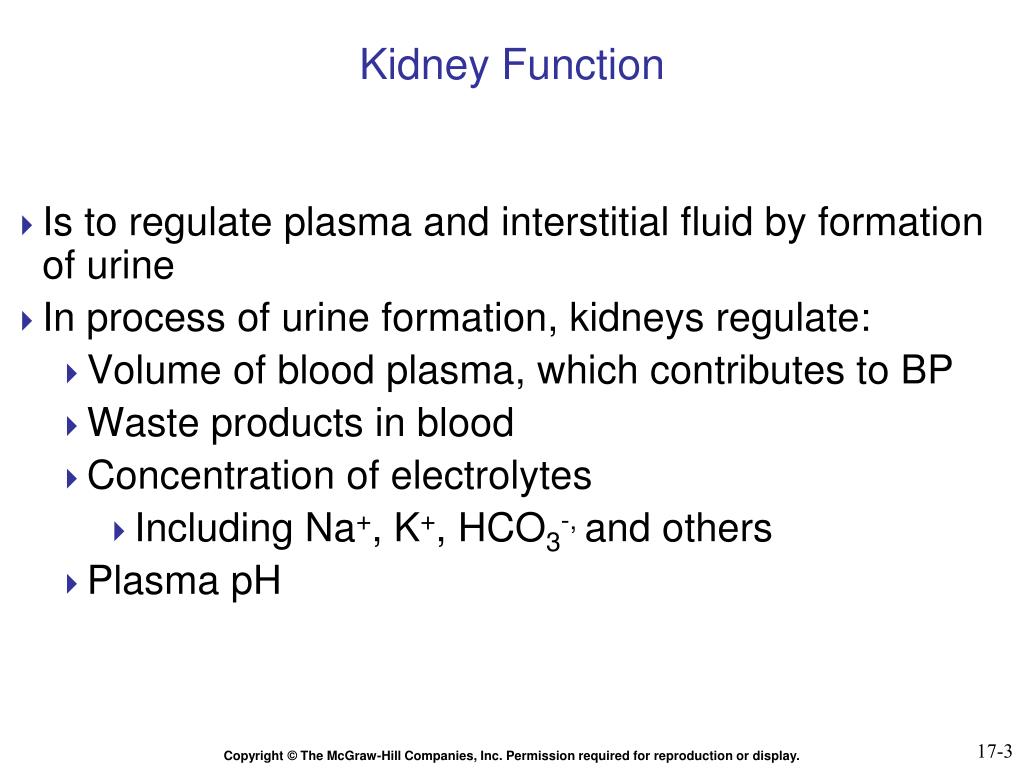 Kidney Function

Is to regulate plasma and interstitial fluid by formation of urine

In process of urine formation, kidneys regulate:

Volume of blood plasma, which contributes to BP

Waste products in blood

Concentration of electrolytes

Including $Na^+$, $K^+$, $HCO_3^{-,}$ and others

Plasma pH

Copyright © The McGraw-Hill Companies, Inc. Permission required for reproduction or display.

17-3